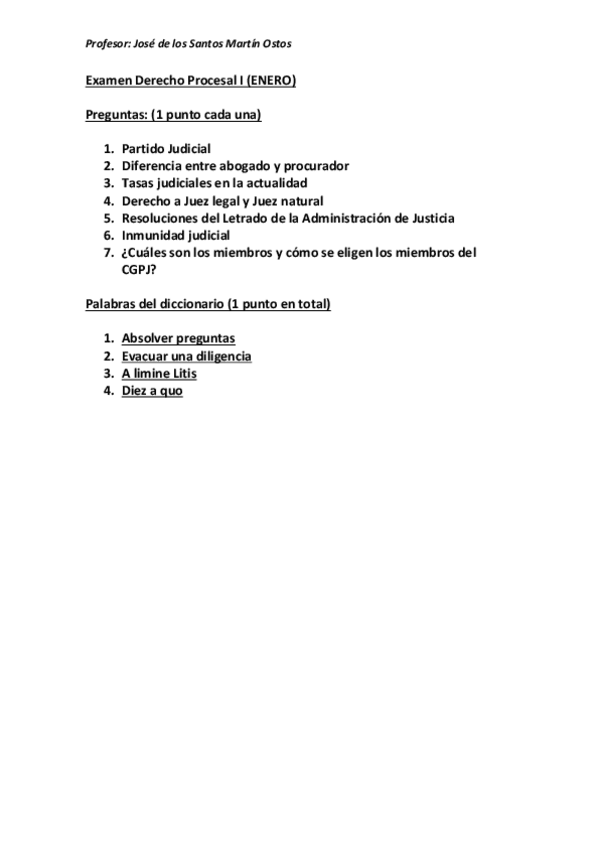 Profesor: José de los Santos Martín Ostos

Examen Derecho Procesal I (ENERO)

Preguntas: (1 punto cada una)

1. Partido Judicial
2. Diferencia entre abogado y procurador
3. Tasas judiciales en la actualidad
4. Derecho a Juez legal y Juez natural
5. Resoluciones del Letrado de la Administración de Justicia
6. Inmunidad judicial
7. ¿Cuáles son los miembros y cómo se eligen los miembros del CGPJ?

Palabras del diccionario (1 punto en total)

1. Absolver preguntas
2. Evacuar una diligencia
3. A limine Litis
4. Diez a quo